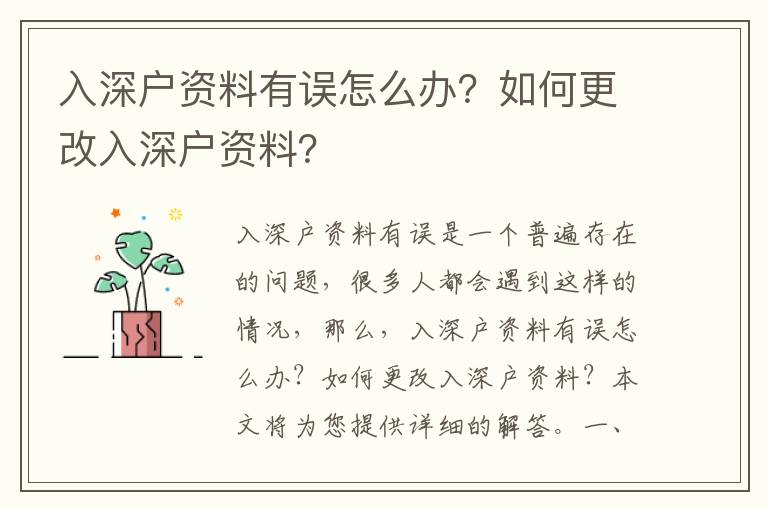 入深户资料有误怎么办？如何更改入深户资料？

入深户资料有误是一个普遍存在的问题，很多人都会遇到这样的情况，那么，入深户资料有误怎么办？如何更改入深户资料？本文将为您提供详细的解答。一、